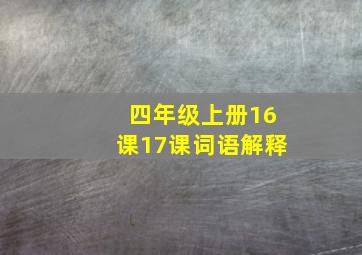 四年级上册16课17课词语解释